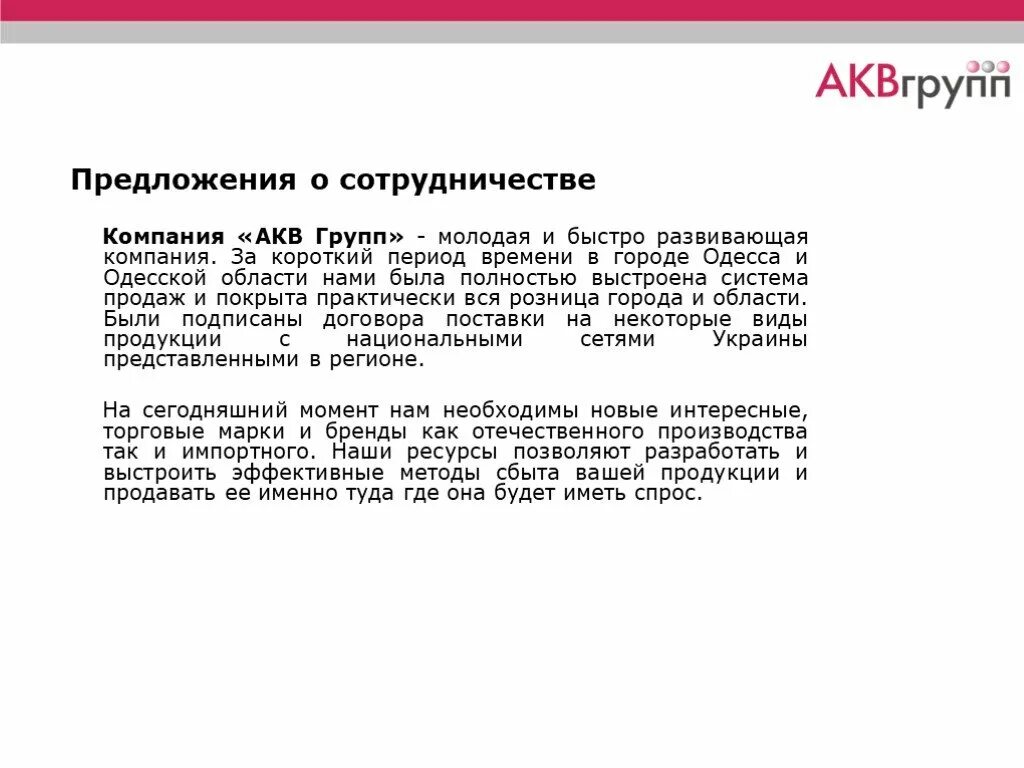 АКВгрупп

Предложения о сотрудничестве

Компания «АКВ Групп» - молодая и быстро развивающая компания. За короткий период времени в городе Одесса и Одесской области нами была полностью выстроена система продаж и покрыта практически вся розница города и области. Были подписаны договора поставки на некоторые виды продукции с национальными сетями Украины представленными в регионе.

На сегодняшний момент нам необходимы новые интересные, торговые марки и бренды как отечественного производства так и импортного. Наши ресурсы позволяют разработать и выстроить эффективные методы сбыта вашей продукции и продавать ее именно туда где она будет иметь спрос.